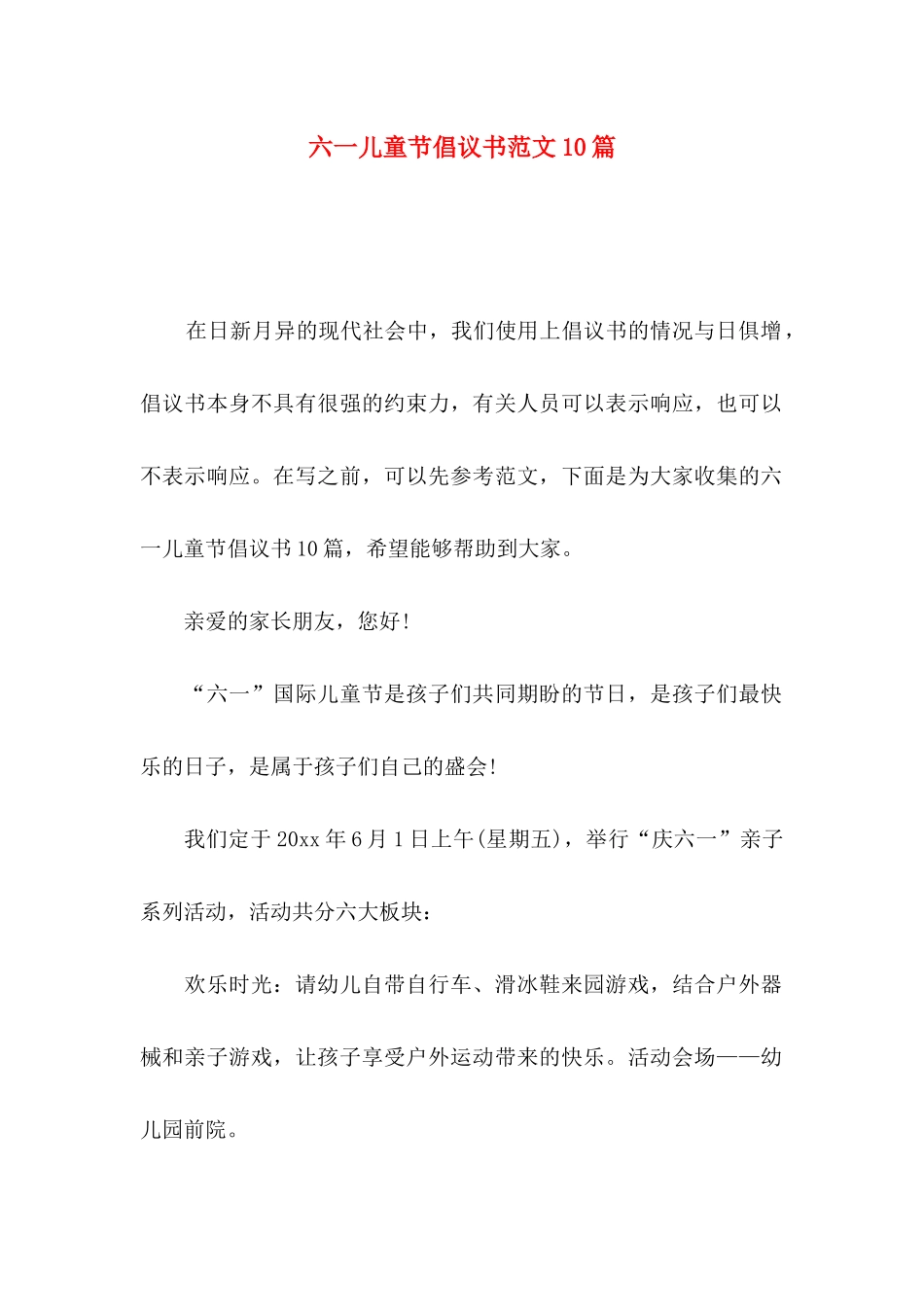 六一儿童节倡议书范文10篇

在日新月异的现代社会中，我们使用上倡议书的情况与日俱增，倡议书本身不具有很强的约束力，有关人员可以表示响应，也可以不表示响应。在写之前，可以先参考范文，下面是为大家收集的六一儿童节倡议书10篇，希望能够帮助到大家。

亲爱的家长朋友，您好!

“六一”国际儿童节是孩子们共同期盼的节日，是孩子们最快乐的日子，是属于孩子们自己的盛会!

我们定于20xx年6月1日上午(星期五)，举行“庆六一”亲子系列活动，活动共分六大板块：

欢乐时光：请幼儿自带自行车、滑冰鞋来园游戏，结合户外器械和亲子游戏，让孩子享受户外运动带来的快乐。活动会场——幼儿园前院。